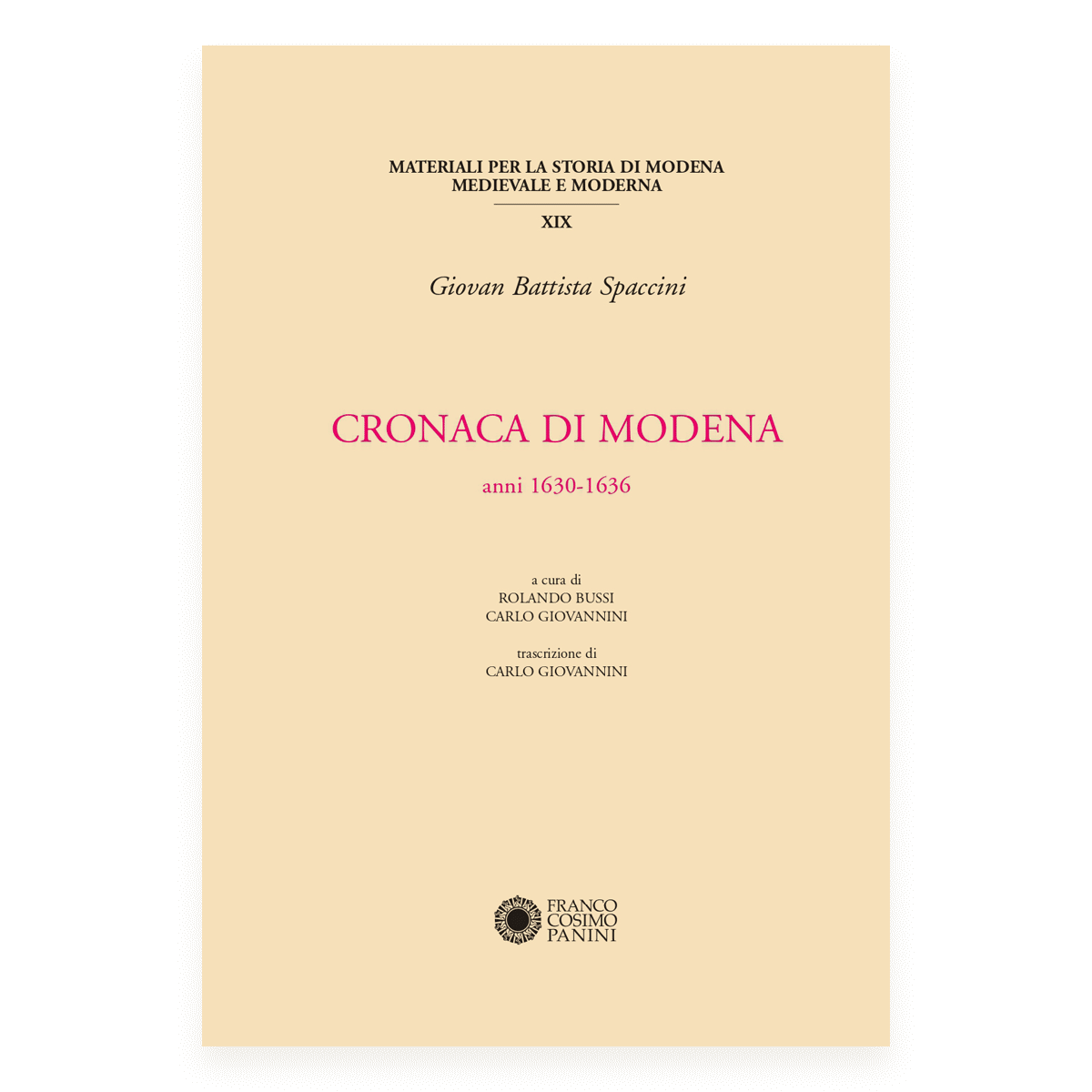 MATERIALI PER LA STORIA DI MODENA
MEDIEVALE E MODERNA

XIX

Giovan Battista Spaccini

CRONACA DI MODENA

anni 1630-1636

a cura di
ROLANDO BUSSI
CARLO GIOVANNINI

trascrizione di
CARLO GIOVANNINI

FRANCO
COSIMO
PANINI